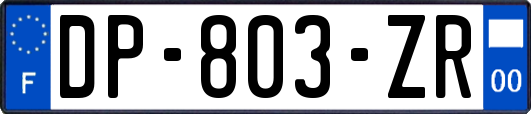 F
DP-803-ZR
00